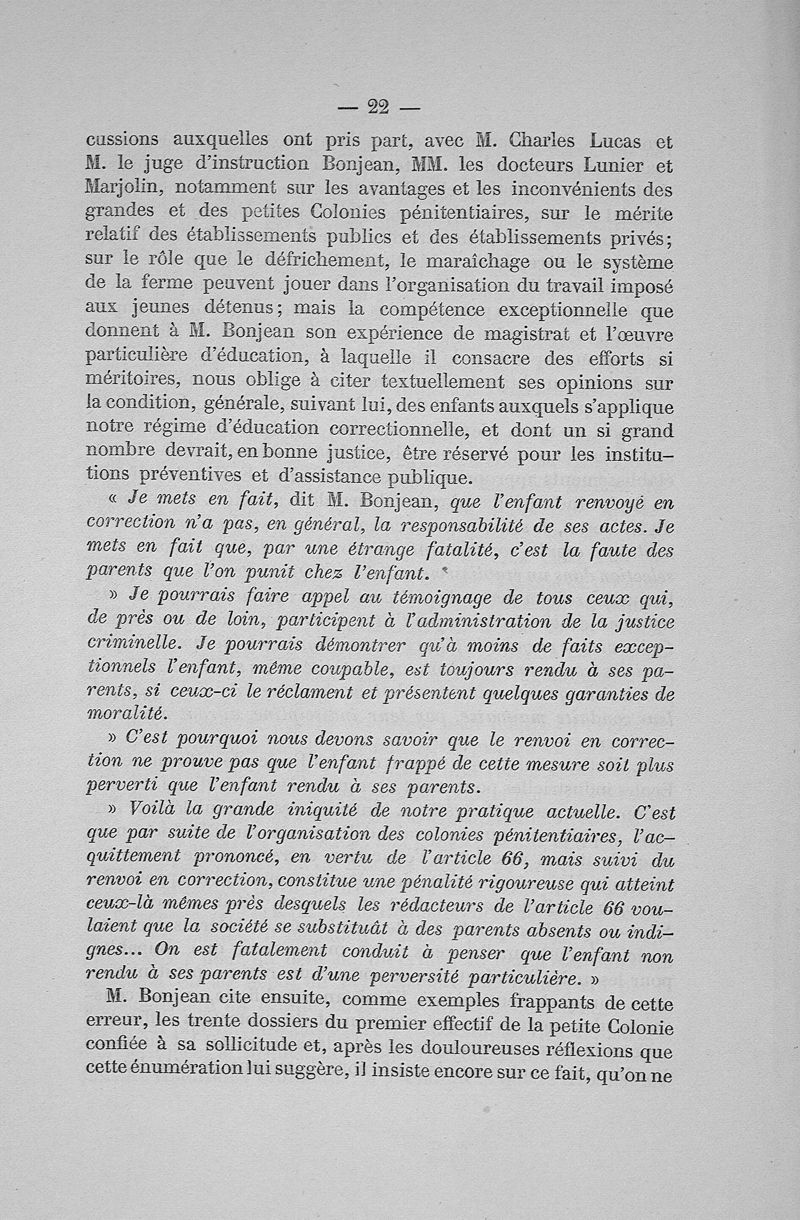 — 22 —

cussions auxquelles ont pris part, avec M. Charles Lucas et M. le juge d'instruction Bonjean, MM. les docteurs Lunier et Marjolin, notamment sur les avantages et les inconvénients des grandes et des petites Colonies pénitentiaires, sur le mérite relatif des établissements publics et des établissements privés; sur le rôle que le défrichement, le maraîchage ou le système de la ferme peuvent jouer dans l'organisation du travail imposé aux jeunes détenus; mais la compétence exceptionnelle que donnent à M. Bonjean son expérience de magistrat et l'œuvre particulière d'éducation, à laquelle il consacre des efforts si méritoires, nous oblige à citer textuellement ses opinions sur la condition, générale, suivant lui, des enfants auxquels s'applique notre régime d'éducation correctionnelle, et dont un si grand nombre devrait, en bonne justice, être réservé pour les institutions préventives et d'assistance publique.

« Je mets en fait, dit M. Bonjean, que l'enfant renvoyé en correction n'a pas, en général, la responsabilité de ses actes. Je mets en fait que, par une étrange fatalité, c'est la faute des parents que l'on punit chez l'enfant.

» Je pourrais faire appel au témoignage de tous ceux qui, de près ou de loin, participent à l'administration de la justice criminelle. Je pourrais démontrer qu'à moins de faits exceptionnels l'enfant, même coupable, est toujours rendu à ses parents, si ceux-ci le réclament et présentent quelques garanties de moralité.

» C'est pourquoi nous devons savoir que le renvoi en correction ne prouve pas que l'enfant frappé de cette mesure soit plus perverti que l'enfant rendu à ses parents.

» Voilà la grande iniquité de notre pratique actuelle. C'est que par suite de l'organisation des colonies pénitentiaires, l'acquittement prononcé, en vertu de l'article 66, mais suivi du renvoi en correction, constitue une pénalité rigoureuse qui atteint ceux-là mêmes près desquels les rédacteurs de l'article 66 voulaient que la société se substituât à des parents absents ou indignes... On est fatalement conduit à penser que l'enfant non rendu à ses parents est d'une perversité particulière. »

M. Bonjean cite ensuite, comme exemples frappants de cette erreur, les trente dossiers du premier effectif de la petite Colonie confiée à sa sollicitude et, après les douloureuses réflexions que cette énumération lui suggère, il insiste encore sur ce fait, qu'on ne